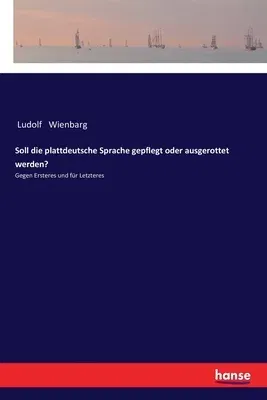 Ludolf Wienbarg

Soll die plattdeutsche Sprache gepflegt oder ausgerottet werden?

Gegen Ersteres und für Letzteres

hanse